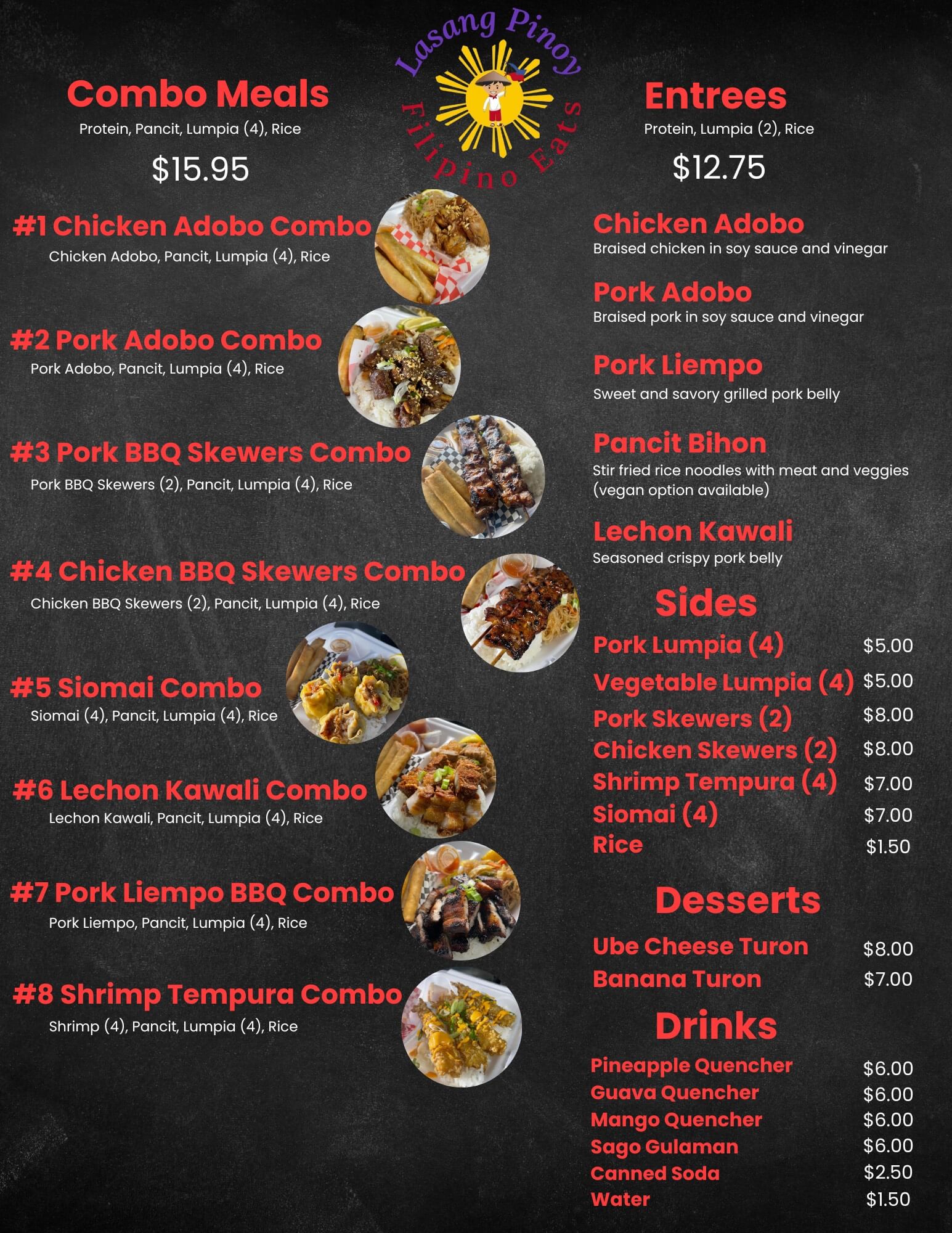 Lasang Pinoy
Filipino Eats

Combo Meals
Protein, Pancit, Lumpia (4), Rice
$15.95

#1 Chicken Adobo Combo
Chicken Adobo, Pancit, Lumpia (4), Rice

#2 Pork Adobo Combo
Pork Adobo, Pancit, Lumpia (4), Rice

#3 Pork BBQ Skewers Combo
Pork BBQ Skewers (2), Pancit, Lumpia (4), Rice

#4 Chicken BBQ Skewers Combo
Chicken BBQ Skewers (2), Pancit, Lumpia (4), Rice

#5 Siomai Combo
Siomai (4), Pancit, Lumpia (4), Rice

#6 Lechon Kawali Combo
Lechon Kawali, Pancit, Lumpia (4), Rice

#7 Pork Liempo BBQ Combo
Pork Liempo, Pancit, Lumpia (4), Rice

#8 Shrimp Tempura Combo
Shrimp (4), Pancit, Lumpia (4), Rice

Entrees
Protein, Lumpia (2), Rice
$12.75

Chicken Adobo
Braised chicken in soy sauce and vinegar

Pork Adobo
Braised pork in soy sauce and vinegar

Pork Liempo
Sweet and savory grilled pork belly

Pancit Bihon
Stir fried rice noodles with meat and veggies (vegan option available)

Lechon Kawali
Seasoned crispy pork belly

Sides
Pork Lumpia (4) $5.00
Vegetable Lumpia (4) $5.00
Pork Skewers (2) $8.00
Chicken Skewers (2) $8.00
Shrimp Tempura (4) $7.00
Siomai (4) $7.00
Rice $1.50

Desserts
Ube Cheese Turon $8.00
Banana Turon $7.00

Drinks
Pineapple Quencher $6.00
Guava Quencher $6.00
Mango Quencher $6.00
Sago Gulaman $6.00
Canned Soda $2.50
Water $1.50